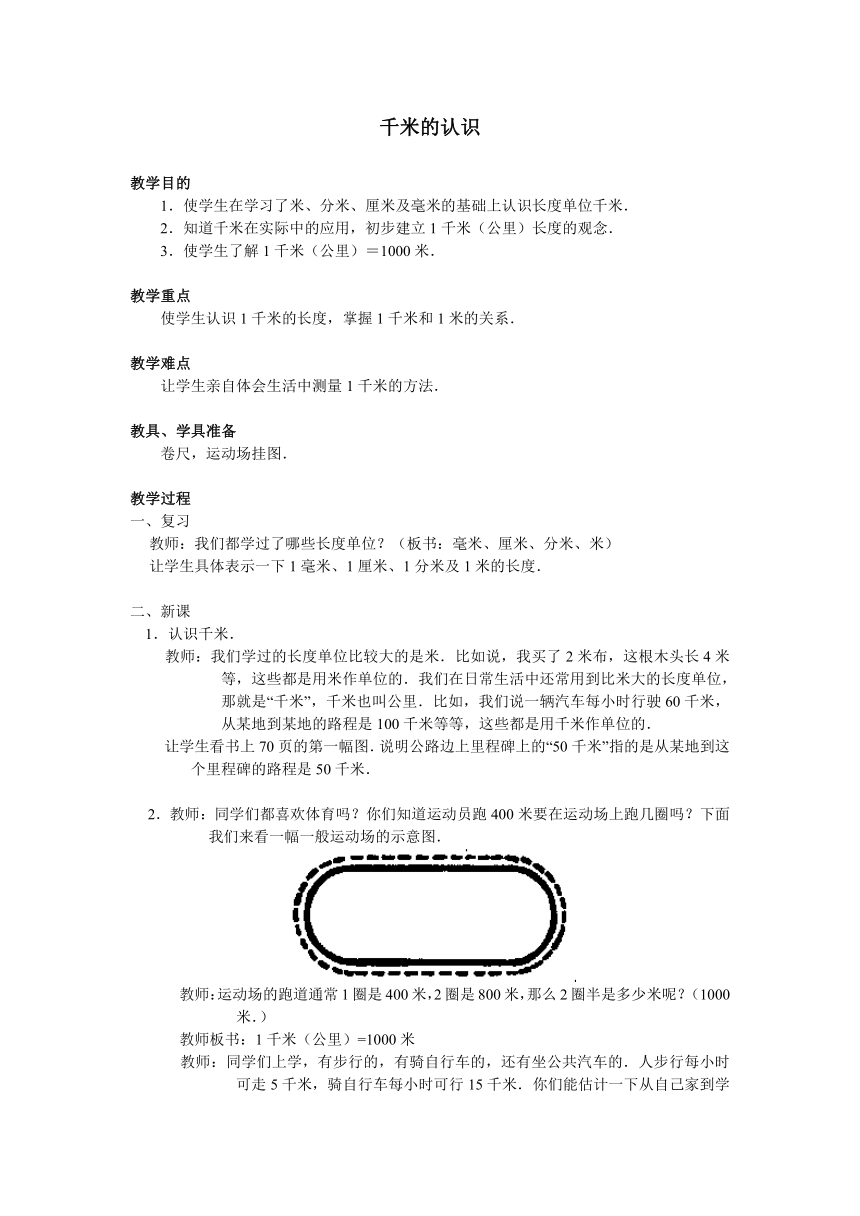 千米的认识

教学目的
1．使学生在学习了米、分米、厘米及毫米的基础上认识长度单位千米．
2．知道千米在实际中的应用，初步建立1千米（公里）长度的观念．
3．使学生了解1千米（公里）＝1000米．

教学重点
使学生认识1千米的长度，掌握1千米和1米的关系．

教学难点
让学生亲自体会生活中测量1千米的方法．

教具、学具准备
卷尺，运动场挂图．

教学过程
一、复习
教师：我们都学过了哪些长度单位？（板书：毫米、厘米、分米、米）
让学生具体表示一下1毫米、1厘米、1分米及1米的长度．

二、新课
1．认识千米．
教师：我们学过的长度单位比较大的是米．比如说，我买了2米布，这根木头长4米等，这些都是用米作单位的．我们在日常生活中还常用到比米大的长度单位，那就是“千米”，千米也叫公里．比如，我们说一辆汽车每小时行驶60千米，从某地到某地的路程是100千米等等，这些都是用千米作单位的．
让学生看书上70页的第一幅图．说明公路边上里程碑上的“50千米”指的是从某地到这个里程碑的路程是50千米．

2．教师：同学们都喜欢体育吗？你们知道运动员跑400米要在运动场上跑几圈吗？下面我们来看一幅一般运动场的示意图．

教师：运动场的跑道通常1圈是400米，2圈是800米，那么2圈半是多少米呢？（1000米．）
教师板书：1千米（公里）=1000米
教师：同学们上学，有步行的，有骑自行车的，还有坐公共汽车的．人步行每小时可走5千米，骑自行车每小时可行15千米．你们能估计一下从自己家到学